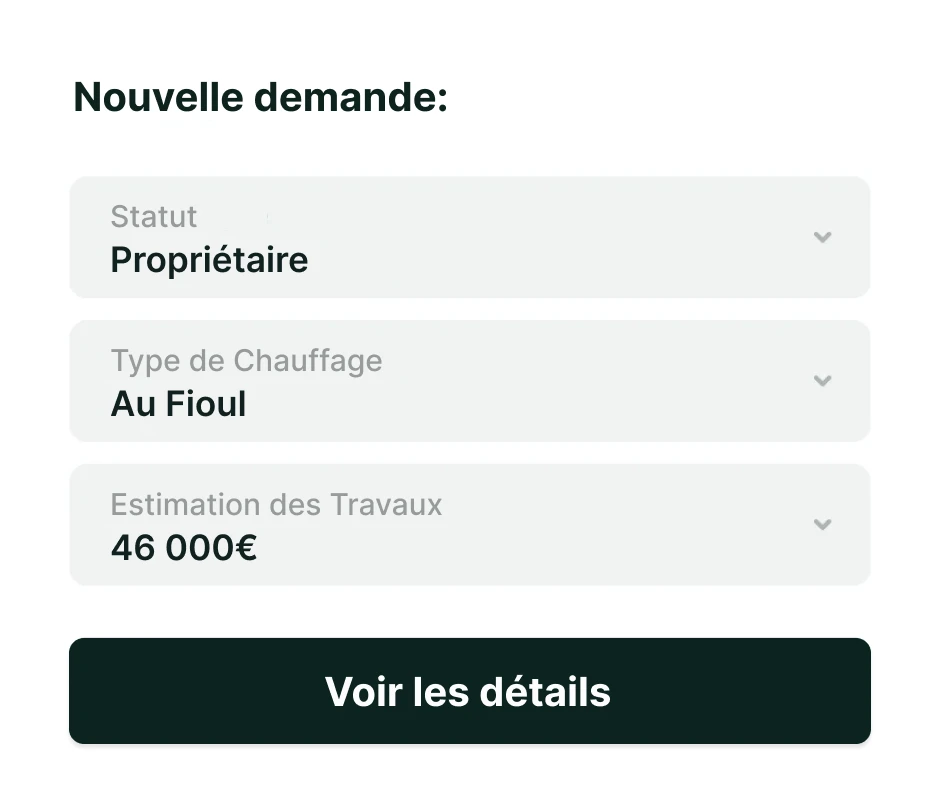 Nouvelle demande:

Statut
Propriétaire

Type de Chauffage
Au Fioul

Estimation des Travaux
46 000€

Voir les détails